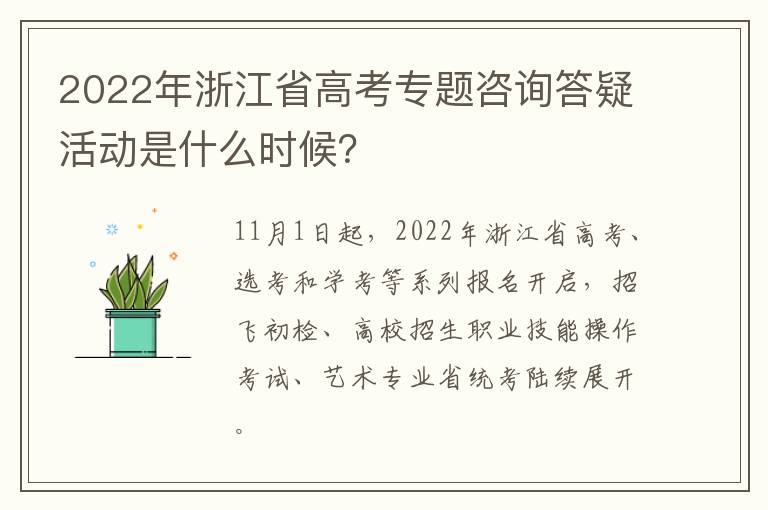 2022年浙江省高考专题咨询答疑活动是什么时候?

11月1日起，2022年浙江省高考、选考和学考等系列报名开启，招飞初检、高校招生职业技能操作考试、艺术专业省统考陆续展开。